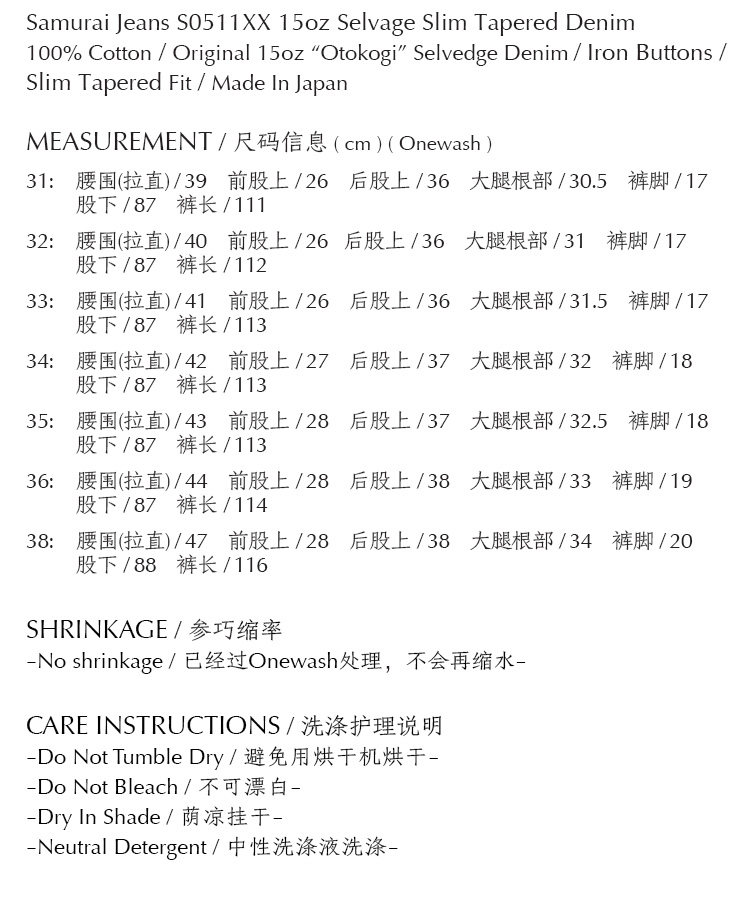 Samurai Jeans S0511XX 15oz Selvage Slim Tapered Denim
100% Cotton / Original 15oz “Otokogi” Selvedge Denim / Iron Buttons / Slim Tapered Fit / Made In Japan

MEASUREMENT / 尺码信息 ( cm ) ( Onewash )

31: 腰围(拉直) / 39 前股上 / 26 后股上 / 36 大腿根部 / 30.5 裤脚 / 17
股下 / 87 裤长 / 111

32: 腰围(拉直) / 40 前股上 / 26 后股上 / 36 大腿根部 / 31 裤脚 / 17
股下 / 87 裤长 / 112

33: 腰围(拉直) / 41 前股上 / 26 后股上 / 36 大腿根部 / 31.5 裤脚 / 17
股下 / 87 裤长 / 113

34: 腰围(拉直) / 42 前股上 / 27 后股上 / 37 大腿根部 / 32 裤脚 / 18
股下 / 87 裤长 / 113

35: 腰围(拉直) / 43 前股上 / 28 后股上 / 37 大腿根部 / 32.5 裤脚 / 18
股下 / 87 裤长 / 113

36: 腰围(拉直) / 44 前股上 / 28 后股上 / 38 大腿根部 / 33 裤脚 / 19
股下 / 87 裤长 / 114

38: 腰围(拉直) / 47 前股上 / 28 后股上 / 38 大腿根部 / 34 裤脚 / 20
股下 / 88 裤长 / 116

SHRINKAGE / 参巧缩率
-No shrinkage / 已经过Onewash处理，不会再缩水-

CARE INSTRUCTIONS / 洗涤护理说明
-Do Not Tumble Dry / 避免用烘干机烘干-
-Do Not Bleach / 不可漂白-
-Dry In Shade / 荫凉挂干-
-Neutral Detergent / 中性洗涤液洗涤-